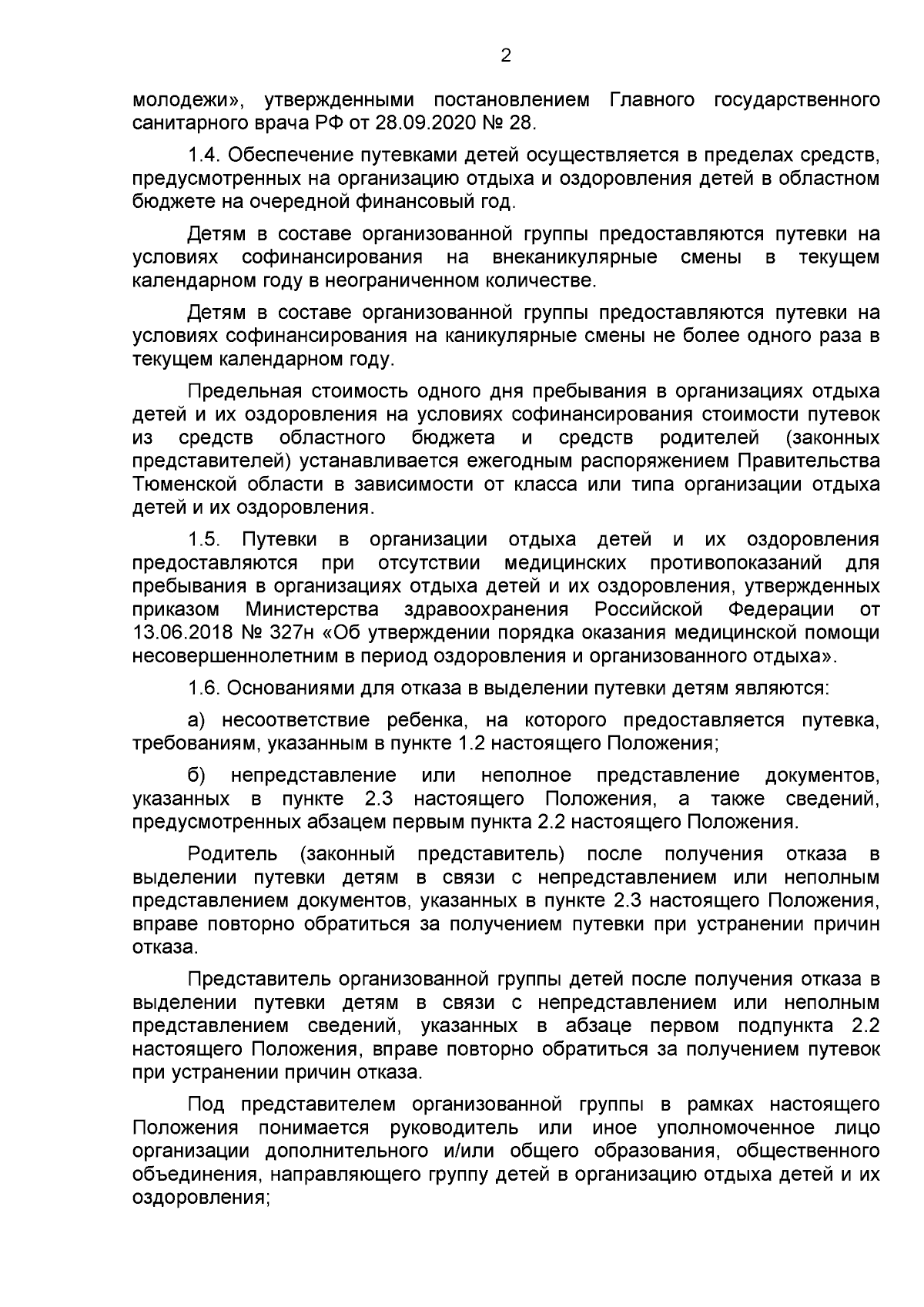 2

молодежи», утвержденными постановлением Главного государственного санитарного врача РФ от 28.09.2020 № 28.

1.4. Обеспечение путевками детей осуществляется в пределах средств, предусмотренных на организацию отдыха и оздоровления детей в областном бюджете на очередной финансовый год.

Детям в составе организованной группы предоставляются путевки на условиях софинансирования на внеканикулярные смены в текущем календарном году в неограниченном количестве.

Детям в составе организованной группы предоставляются путевки на условиях софинансирования на каникулярные смены не более одного раза в текущем календарном году.

Предельная стоимость одного дня пребывания в организациях отдыха детей и их оздоровления на условиях софинансирования стоимости путевок из средств областного бюджета и средств родителей (законных представителей) устанавливается ежегодным распоряжением Правительства Тюменской области в зависимости от класса или типа организации отдыха детей и их оздоровления.

1.5. Путевки в организации отдыха детей и их оздоровления предоставляются при отсутствии медицинских противопоказаний для пребывания в организациях отдыха детей и их оздоровления, утвержденных приказом Министерства здравоохранения Российской Федерации от 13.06.2018 № 327н «Об утверждении порядка оказания медицинской помощи несовершеннолетним в период оздоровления и организованного отдыха».

1.6. Основаниями для отказа в выделении путевки детям являются:

а) несоответствие ребенка, на которого предоставляется путевка, требованиям, указанным в пункте 1.2 настоящего Положения;

б) непредставление или неполное представление документов, указанных в пункте 2.3 настоящего Положения, а также сведений, предусмотренных абзацем первым пункта 2.2 настоящего Положения.

Родитель (законный представитель) после получения отказа в выделении путевки детям в связи с непредставлением или неполным представлением документов, указанных в пункте 2.3 настоящего Положения, вправе повторно обратиться за получением путевки при устранении причин отказа.

Представитель организованной группы детей после получения отказа в выделении путевки детям в связи с непредставлением или неполным представлением сведений, указанных в абзаце первом подпункта 2.2 настоящего Положения, вправе повторно обратиться за получением путевок при устранении причин отказа.

Под представителем организованной группы в рамках настоящего Положения понимается руководитель или иное уполномоченное лицо организации дополнительного и/или общего образования, общественного объединения, направляющего группу детей в организацию отдыха детей и их оздоровления;